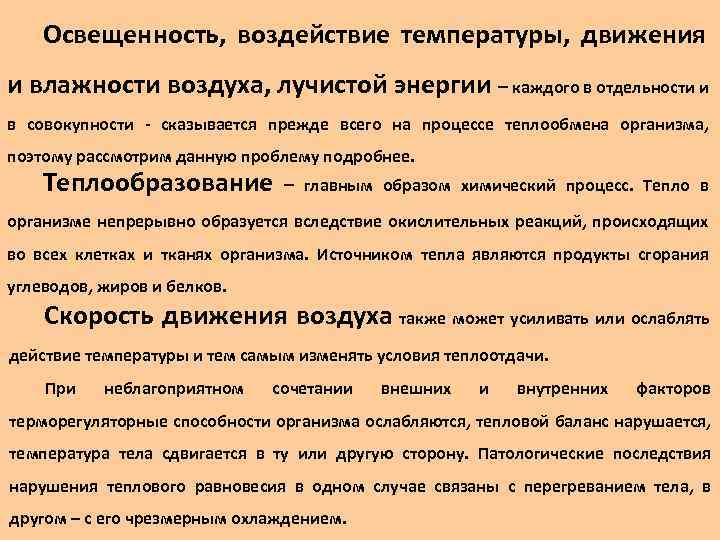 Освещенность, воздействие температуры, движения и влажности воздуха, лучистой энергии – каждого в отдельности и в совокупности - сказывается прежде всего на процессе теплообмена организма, поэтому рассмотрим данную проблему подробнее.

Теплообразование – главным образом химический процесс. Тепло в организме непрерывно образуется вследствие окислительных реакций, происходящих во всех клетках и тканях организма. Источником тепла являются продукты сгорания углеводов, жиров и белков.

Скорость движения воздуха также может усиливать или ослаблять действие температуры и тем самым изменять условия теплоотдачи.

При неблагоприятном сочетании внешних и внутренних факторов терморегуляторные способности организма ослабляются, тепловой баланс нарушается, температура тела сдвигается в ту или другую сторону. Патологические последствия нарушения теплового равновесия в одном случае связаны с перегреванием тела, в другом – с его чрезмерным охлаждением.